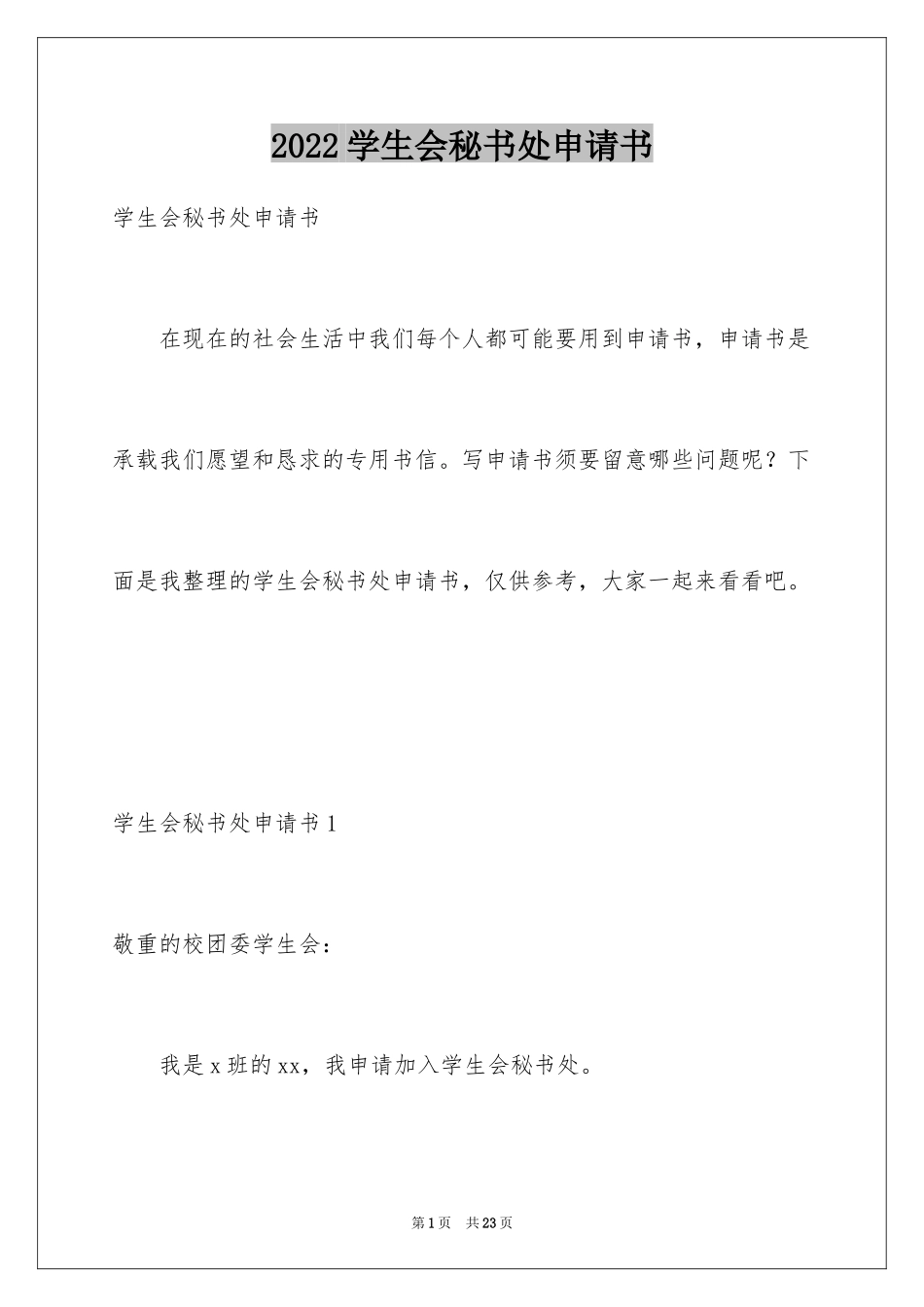 2022学生会秘书处申请书

学生会秘书处申请书

在现在的社会生活中我们每个人都可能要用到申请书，申请书是承载我们愿望和恳求的专用书信。写申请书须要留意哪些问题呢？下面是我整理的学生会秘书处申请书，仅供参考，大家一起来看看吧。

学生会秘书处申请书1

敬重的校团委学生会：

我是x班的xx，我申请加入学生会秘书处。

第1页 共23页